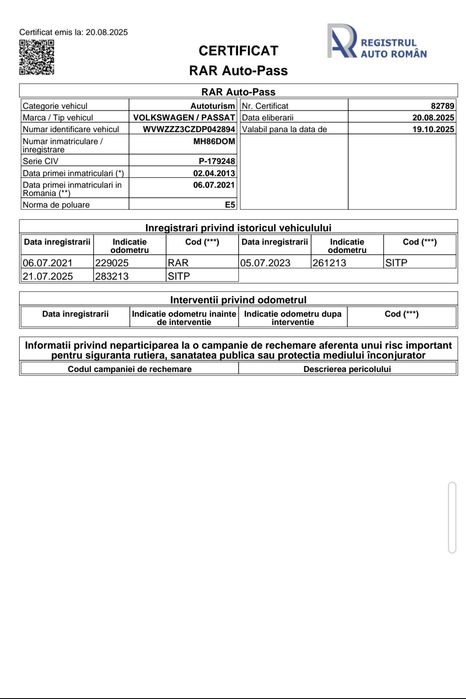 Certificat emis la: 20.08.2025

REGISTRUL AUTO ROMÂN

CERTIFICAT
RAR Auto-Pass

RAR Auto-Pass

| Categorie vehicul | Autoturism | Nr. Certificat | 82789 |
|---|---|---|---|
| Marca / Tip vehicul | VOLKSWAGEN / PASSAT | Data eliberarii | 20.08.2025 |
| Numar identificare vehicul | WVWZZZ3CZDP042894 | Valabil pana la data de | 19.10.2025 |
| Numar inmatriculare / inregistrare | MH86DOM | | |
| Serie CIV | P-179248 | | |
| Data primei inmatriculari (*) | 02.04.2013 | | |
| Data primei inmatriculari in Romania (**) | 06.07.2021 | | |
| Norma de poluare | E5 | | |

Inregistrari privind istoricul vehiculului

| Data inregistrarii | Indicatie odometru | Cod (***) | Data inregistrarii | Indicatie odometru | Cod (***) |
|---|---|---|---|---|---|
| 06.07.2021 | 229025 | RAR | 05.07.2023 | 261213 | SITP |
| 21.07.2025 | 283213 | SITP | | | |

Interventii privind odometrul

| Data inregistrarii | Indicatie odometru inainte de interventie | Indicatie odometru dupa interventie | Cod (***) |
|---|---|---|---|

Informatii privind neparticiparea la o campanie de rechemare aferenta unui risc important pentru siguranta rutiera, sanatatea publica sau protectia mediului înconjurator

| Codul campaniei de rechemare | Descrierea pericolului |
|---|---|